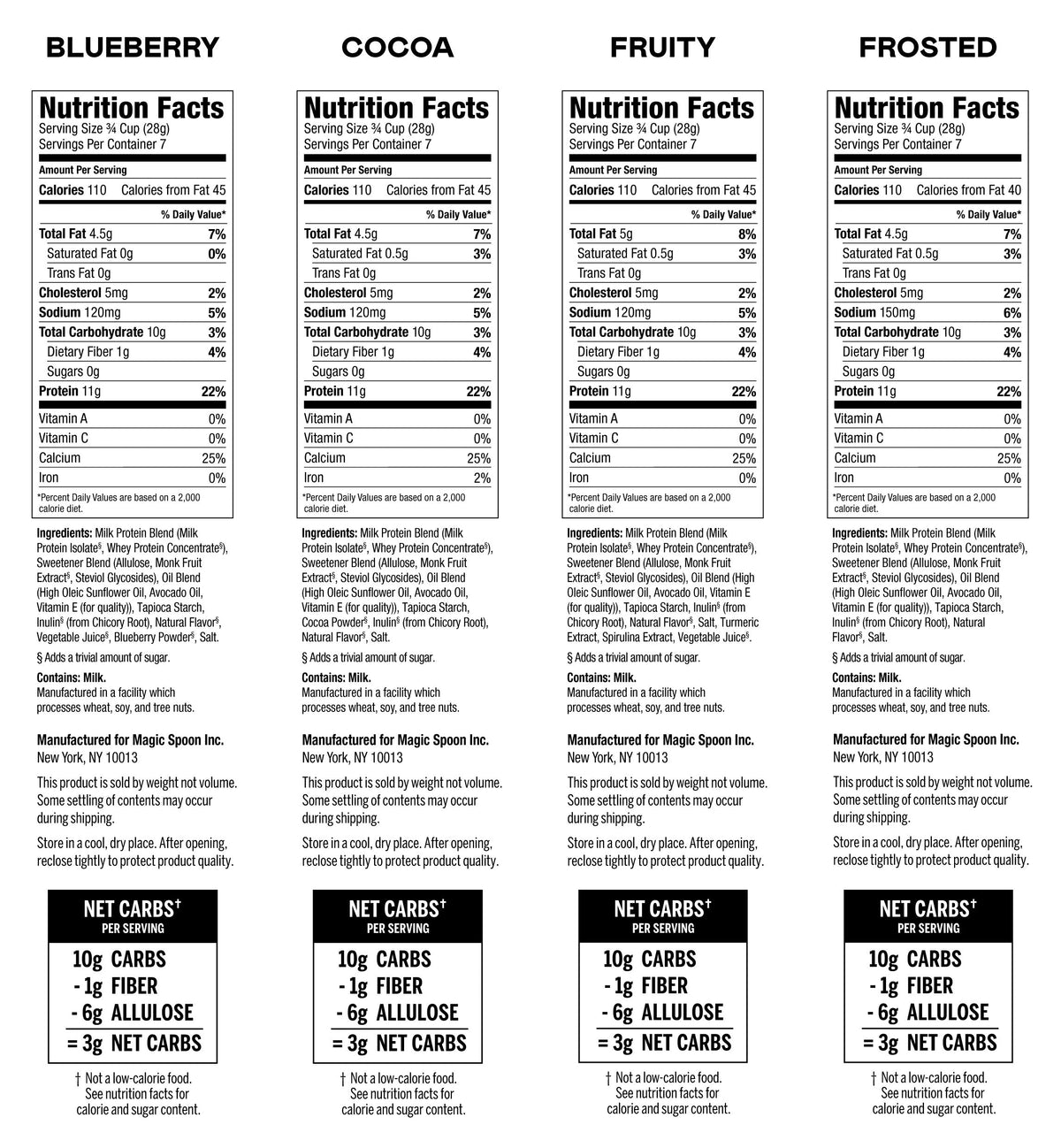 BLUEBERRY

Nutrition Facts
Serving Size ¾ Cup (28g)
Servings Per Container 7

Amount Per Serving
Calories 110 Calories from Fat 45
% Daily Value*
Total Fat 4.5g 7%
Saturated Fat 0g 0%
Trans Fat 0g
Cholesterol 5mg 2%
Sodium 120mg 5%
Total Carbohydrate 10g 3%
Dietary Fiber 1g 4%
Sugars 0g
Protein 11g 22%
Vitamin A 0%
Vitamin C 0%
Calcium 25%
Iron 0%
*Percent Daily Values are based on a 2,000 calorie diet.

Ingredients: Milk Protein Blend (Milk Protein Isolate§, Whey Protein Concentrate§), Sweetener Blend (Allulose, Monk Fruit Extract§, Steviol Glycosides), Oil Blend (High Oleic Sunflower Oil, Avocado Oil, Vitamin E (for quality)), Tapioca Starch, Inulin§ (from Chicory Root), Natural Flavor§, Vegetable Juice§, Blueberry Powder§, Salt.

§ Adds a trivial amount of sugar.

Contains: Milk.
Manufactured in a facility which processes wheat, soy, and tree nuts.

Manufactured for Magic Spoon Inc.
New York, NY 10013

This product is sold by weight not volume. Some settling of contents may occur during shipping.

Store in a cool, dry place. After opening, reclose tightly to protect product quality.

NET CARBS†
PER SERVING
10g CARBS
- 1g FIBER
- 6g ALLULOSE
= 3g NET CARBS

† Not a low-calorie food. See nutrition facts for calorie and sugar content.

COCOA

Nutrition Facts
Serving Size ¾ Cup (28g)
Servings Per Container 7

Amount Per Serving
Calories 110 Calories from Fat 45
% Daily Value*
Total Fat 4.5g 7%
Saturated Fat 0.5g 3%
Trans Fat 0g
Cholesterol 5mg 2%
Sodium 120mg 5%
Total Carbohydrate 10g 3%
Dietary Fiber 1g 4%
Sugars 0g
Protein 11g 22%
Vitamin A 0%
Vitamin C 0%
Calcium 25%
Iron 2%
*Percent Daily Values are based on a 2,000 calorie diet.

Ingredients: Milk Protein Blend (Milk Protein Isolate§, Whey Protein Concentrate§), Sweetener Blend (Allulose, Monk Fruit Extract§, Steviol Glycosides), Oil Blend (High Oleic Sunflower Oil, Avocado Oil, Vitamin E (for quality)), Tapioca Starch, Cocoa Powder§, Inulin§ (from Chicory Root), Natural Flavor§, Salt.

§ Adds a trivial amount of sugar.

Contains: Milk.
Manufactured in a facility which processes wheat, soy, and tree nuts.

Manufactured for Magic Spoon Inc.
New York, NY 10013

This product is sold by weight not volume. Some settling of contents may occur during shipping.

Store in a cool, dry place. After opening, reclose tightly to protect product quality.

NET CARBS†
PER SERVING
10g CARBS
- 1g FIBER
- 6g ALLULOSE
= 3g NET CARBS

† Not a low-calorie food. See nutrition facts for calorie and sugar content.

FRUITY

Nutrition Facts
Serving Size ¾ Cup (28g)
Servings Per Container 7

Amount Per Serving
Calories 110 Calories from Fat 45
% Daily Value*
Total Fat 5g 8%
Saturated Fat 0.5g 3%
Trans Fat 0g
Cholesterol 5mg 2%
Sodium 120mg 5%
Total Carbohydrate 10g 3%
Dietary Fiber 1g 4%
Sugars 0g
Protein 11g 22%
Vitamin A 0%
Vitamin C 0%
Calcium 25%
Iron 0%
*Percent Daily Values are based on a 2,000 calorie diet.

Ingredients: Milk Protein Blend (Milk Protein Isolate§, Whey Protein Concentrate§), Sweetener Blend (Allulose, Monk Fruit Extract§, Steviol Glycosides), Oil Blend (High Oleic Sunflower Oil, Avocado Oil, Vitamin E (for quality)), Tapioca Starch, Inulin§ (from Chicory Root), Natural Flavor§, Salt, Turmeric Extract, Spirulina Extract, Vegetable Juice§.

§ Adds a trivial amount of sugar.

Contains: Milk.
Manufactured in a facility which processes wheat, soy, and tree nuts.

Manufactured for Magic Spoon Inc.
New York, NY 10013

This product is sold by weight not volume. Some settling of contents may occur during shipping.

Store in a cool, dry place. After opening, reclose tightly to protect product quality.

NET CARBS†
PER SERVING
10g CARBS
- 1g FIBER
- 6g ALLULOSE
= 3g NET CARBS

† Not a low-calorie food. See nutrition facts for calorie and sugar content.

FROSTED

Nutrition Facts
Serving Size ¾ Cup (28g)
Servings Per Container 7

Amount Per Serving
Calories 110 Calories from Fat 40
% Daily Value*
Total Fat 4.5g 7%
Saturated Fat 0.5g 3%
Trans Fat 0g
Cholesterol 5mg 2%
Sodium 150mg 6%
Total Carbohydrate 10g 3%
Dietary Fiber 1g 4%
Sugars 0g
Protein 11g 22%
Vitamin A 0%
Vitamin C 0%
Calcium 25%
Iron 0%
*Percent Daily Values are based on a 2,000 calorie diet.

Ingredients: Milk Protein Blend (Milk Protein Isolate§, Whey Protein Concentrate§), Sweetener Blend (Allulose, Monk Fruit Extract§, Steviol Glycosides), Oil Blend (High Oleic Sunflower Oil, Avocado Oil, Vitamin E (for quality)), Tapioca Starch, Inulin§ (from Chicory Root), Natural Flavor§, Salt.

§ Adds a trivial amount of sugar.

Contains: Milk.
Manufactured in a facility which processes wheat, soy, and tree nuts.

Manufactured for Magic Spoon Inc.
New York, NY 10013

This product is sold by weight not volume. Some settling of contents may occur during shipping.

Store in a cool, dry place. After opening, reclose tightly to protect product quality.

NET CARBS†
PER SERVING
10g CARBS
- 1g FIBER
- 6g ALLULOSE
= 3g NET CARBS

† Not a low-calorie food. See nutrition facts for calorie and sugar content.